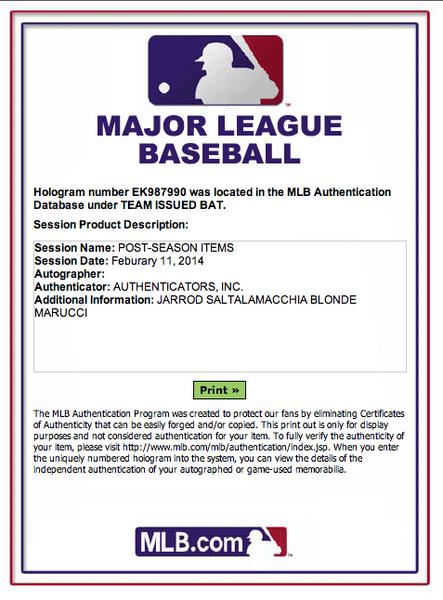 MAJOR LEAGUE BASEBALL

Hologram number EK987990 was located in the MLB Authentication Database under TEAM ISSUED BAT.

Session Product Description:

Session Name: POST-SEASON ITEMS
Session Date: Feburary 11, 2014
Autographer:
Authenticator: AUTHENTICATORS, INC.
Additional Information: JARROD SALTALAMACCHIA BLONDE MARUCCI

Print »

The MLB Authentication Program was created to protect our fans by eliminating Certificates of Authenticity that can be easily forged and/or copied. This print out is only for display purposes and not considered authentication for your item. To fully verify the authenticity of your item, please visit http://www.mlb.com/mlb/authentication/index.jsp. When you enter the uniquely numbered hologram into the system, you can view the details of the independent authentication of your autographed or game-used memorabilia.

MLB.com